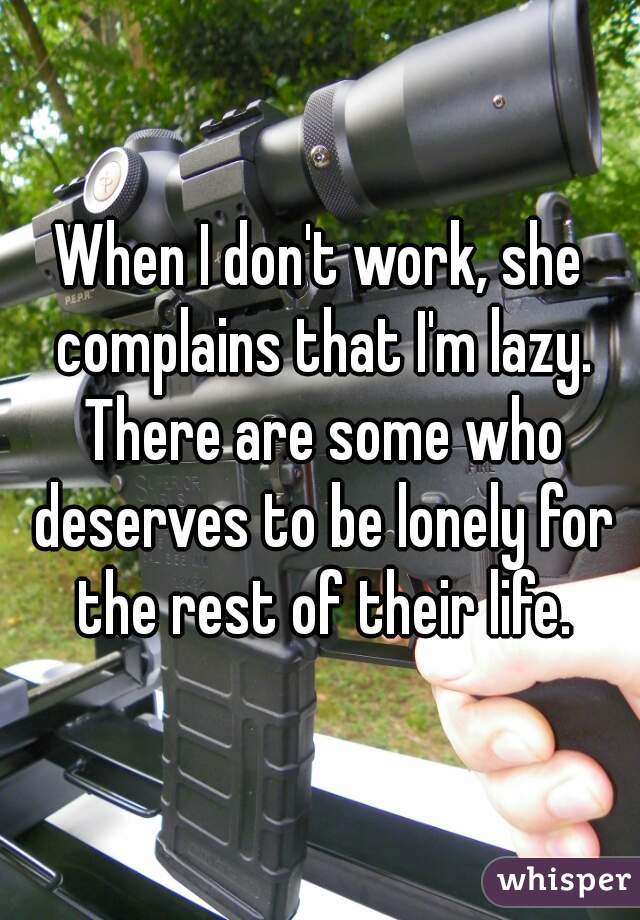 When I don't work, she complains that I'm lazy. There are some who deserves to be lonely for the rest of their life.

whisper